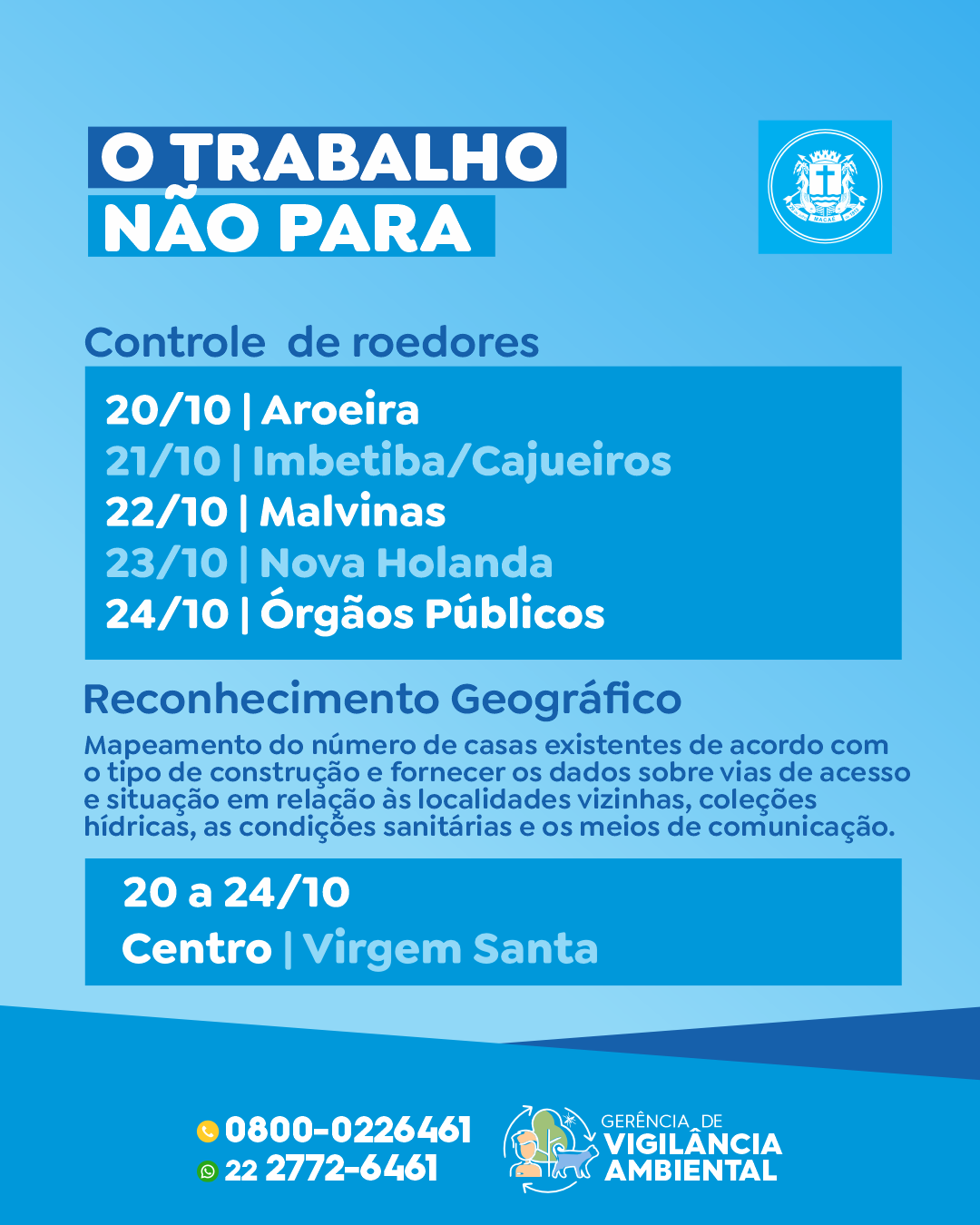 O TRABALHO NÃO PARA

MACAÉ

Controle de roedores

20/10 | Aroeira
21/10 | Imbetiba/Cajueiros
22/10 | Malvinas
23/10 | Nova Holanda
24/10 | Órgãos Públicos

Reconhecimento Geográfico

Mapeamento do número de casas existentes de acordo com o tipo de construção e fornecer os dados sobre vias de acesso e situação em relação às localidades vizinhas, coleções hídricas, as condições sanitárias e os meios de comunicação.

20 a 24/10
Centro | Virgem Santa

0800-0226461
22 2772-6461

GERÊNCIA DE VIGILÂNCIA AMBIENTAL